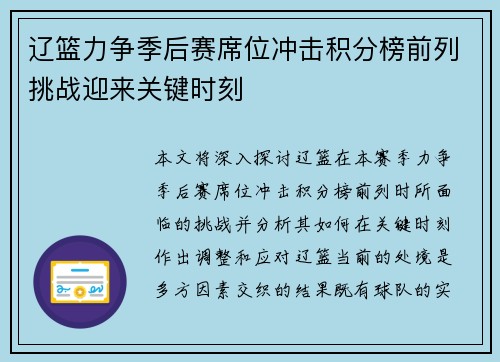 辽篮力争季后赛席位冲击积分榜前列挑战迎来关键时刻

本文将深入探讨辽篮在本赛季力争季后赛席位冲击积分榜前列时所面临的挑战并分析其如何在关键时刻作出调整和应对辽篮当前的处境是多方因素交织的结果既有球队的实